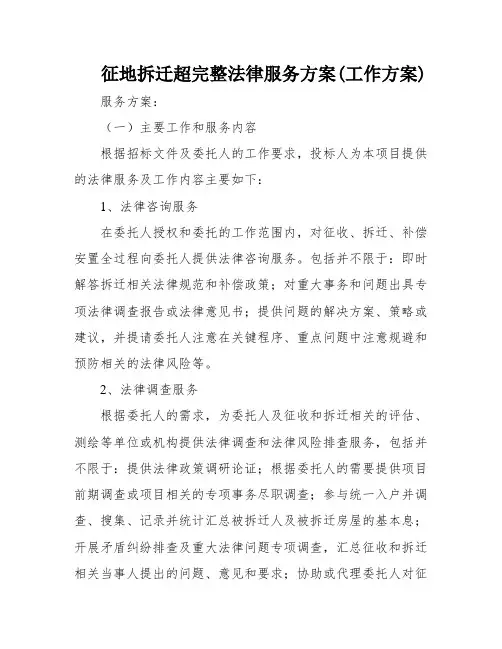 征地拆迁超完整法律服务方案(工作方案)

服务方案：

（一）主要工作和服务内容

根据招标文件及委托人的工作要求，投标人为本项目提供的法律服务及工作内容主要如下：

1、法律咨询服务

在委托人授权和委托的工作范围内，对征收、拆迁、补偿安置全过程向委托人提供法律咨询服务。包括并不限于：即时解答拆迁相关法律规范和补偿政策；对重大事务和问题出具专项法律调查报告或法律意见书；提供问题的解决方案、策略或建议，并提请委托人注意在关键程序、重点问题中注意规避和预防相关的法律风险等。

2、法律调查服务

根据委托人的需求，为委托人及征收和拆迁相关的评估、测绘等单位或机构提供法律调查和法律风险排查服务，包括并不限于：提供法律政策调研论证；根据委托人的需要提供项目前期调查或项目相关的专项事务尽职调查；参与统一入户并调查、搜集、记录并统计汇总被拆迁人及被拆迁房屋的基本息；开展矛盾纠纷排查及重大法律问题专项调查，汇总征收和拆迁相关当事人提出的问题、意见和要求；协助或代理委托人对征